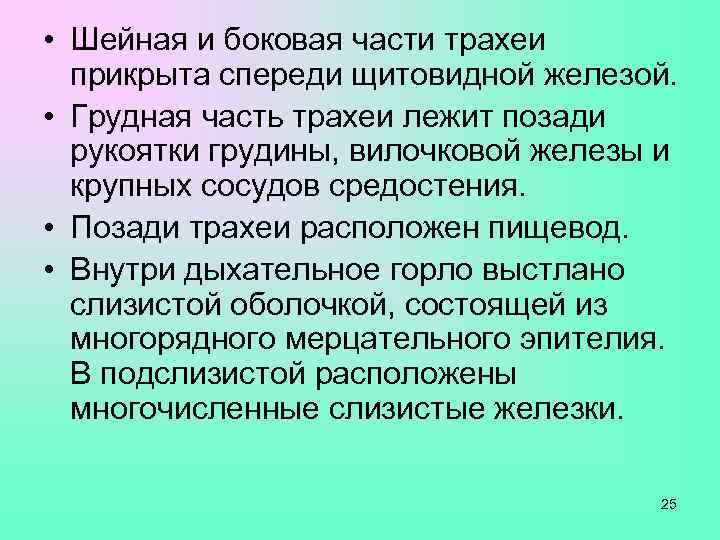 • Шейная и боковая части трахеи прикрыта спереди щитовидной железой.

• Грудная часть трахеи лежит позади рукоятки грудины, вилочковой железы и крупных сосудов средостения.

• Позади трахеи расположен пищевод.

• Внутри дыхательное горло выстлано слизистой оболочкой, состоящей из многорядного мерцательного эпителия. В подслизистой расположены многочисленные слизистые железки.

25